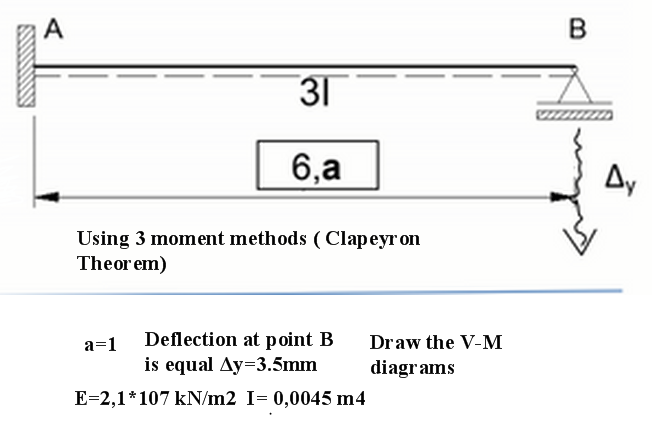 A

B

3I

6,a

$\Delta_y$

Using 3 moment methods ( Clapeyron Theorem)

a=1

Deflection at point B is equal Δy=3.5mm

Draw the V-M diagrams

E=2,1*107 kN/m2  I= 0,0045 m4